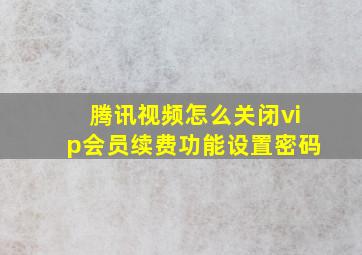 腾讯视频怎么关闭vip会员续费功能设置密码